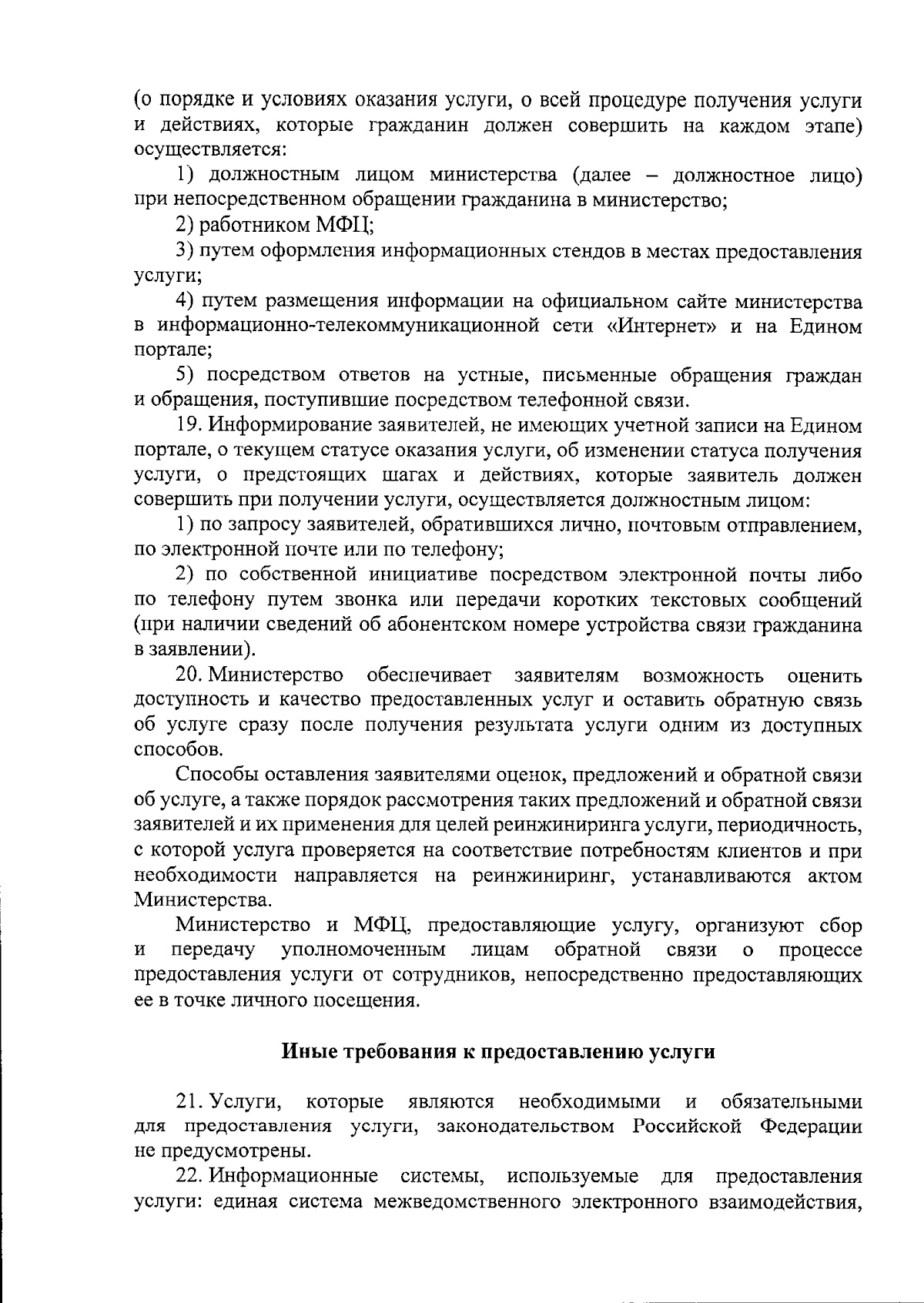 (о порядке и условиях оказания услуги, о всей процедуре получения услуги и действиях, которые гражданин должен совершить на каждом этапе) осуществляется:

1) должностным лицом министерства (далее – должностное лицо) при непосредственном обращении гражданина в министерство;

2) работником МФЦ;

3) путем оформления информационных стендов в местах предоставления услуги;

4) путем размещения информации на официальном сайте министерства в информационно-телекоммуникационной сети «Интернет» и на Едином портале;

5) посредством ответов на устные, письменные обращения граждан и обращения, поступившие посредством телефонной связи.

19. Информирование заявителей, не имеющих учетной записи на Едином портале, о текущем статусе оказания услуги, об изменении статуса получения услуги, о предстоящих шагах и действиях, которые заявитель должен совершить при получении услуги, осуществляется должностным лицом:

1) по запросу заявителей, обратившихся лично, почтовым отправлением, по электронной почте или по телефону;

2) по собственной инициативе посредством электронной почты либо по телефону путем звонка или передачи коротких текстовых сообщений (при наличии сведений об абонентском номере устройства связи гражданина в заявлении).

20. Министерство обеспечивает заявителям возможность оценить доступность и качество предоставленных услуг и оставить обратную связь об услуге сразу после получения результата услуги одним из доступных способов.

Способы оставления заявителями оценок, предложений и обратной связи об услуге, а также порядок рассмотрения таких предложений и обратной связи заявителей и их применения для целей реинжиниринга услуги, периодичность, с которой услуга проверяется на соответствие потребностям клиентов и при необходимости направляется на реинжиниринг, устанавливаются актом Министерства.

Министерство и МФЦ, предоставляющие услугу, организуют сбор и передачу уполномоченным лицам обратной связи о процессе предоставления услуги от сотрудников, непосредственно предоставляющих ее в точке личного посещения.

Иные требования к предоставлению услуги

21. Услуги, которые являются необходимыми и обязательными для предоставления услуги, законодательством Российской Федерации не предусмотрены.

22. Информационные системы, используемые для предоставления услуги: единая система межведомственного электронного взаимодействия,